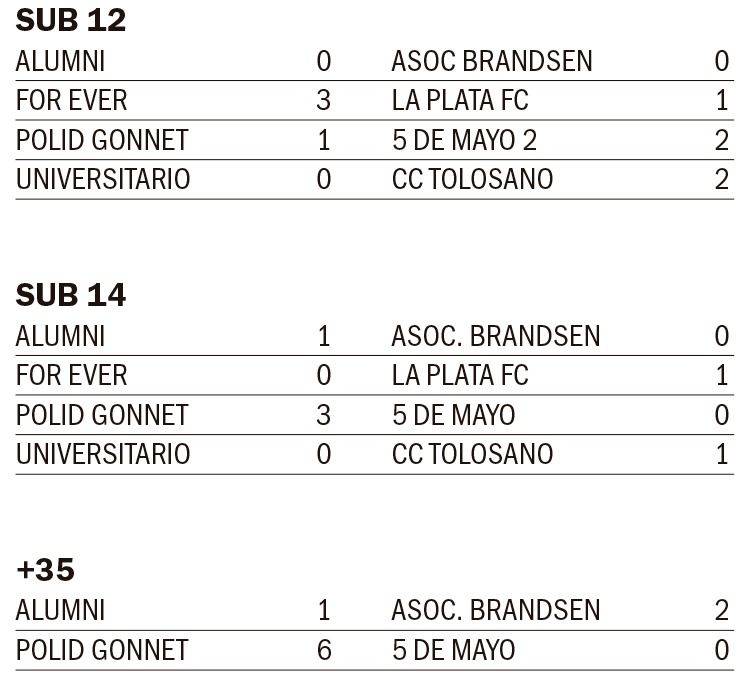 SUB 12

| ALUMNI | 0 | ASOC BRANDSEN | 0 |
|---|---|---|---|
| FOR EVER | 3 | LA PLATA FC | 1 |
| POLID GONNET | 1 | 5 DE MAYO 2 | 2 |
| UNIVERSITARIO | 0 | CC TOLOSANO | 2 |

SUB 14

| ALUMNI | 1 | ASOC. BRANDSEN | 0 |
|---|---|---|---|
| FOR EVER | 0 | LA PLATA FC | 1 |
| POLID GONNET | 3 | 5 DE MAYO | 0 |
| UNIVERSITARIO | 0 | CC TOLOSANO | 1 |

+35

| ALUMNI | 1 | ASOC. BRANDSEN | 2 |
|---|---|---|---|
| POLID GONNET | 6 | 5 DE MAYO | 0 |